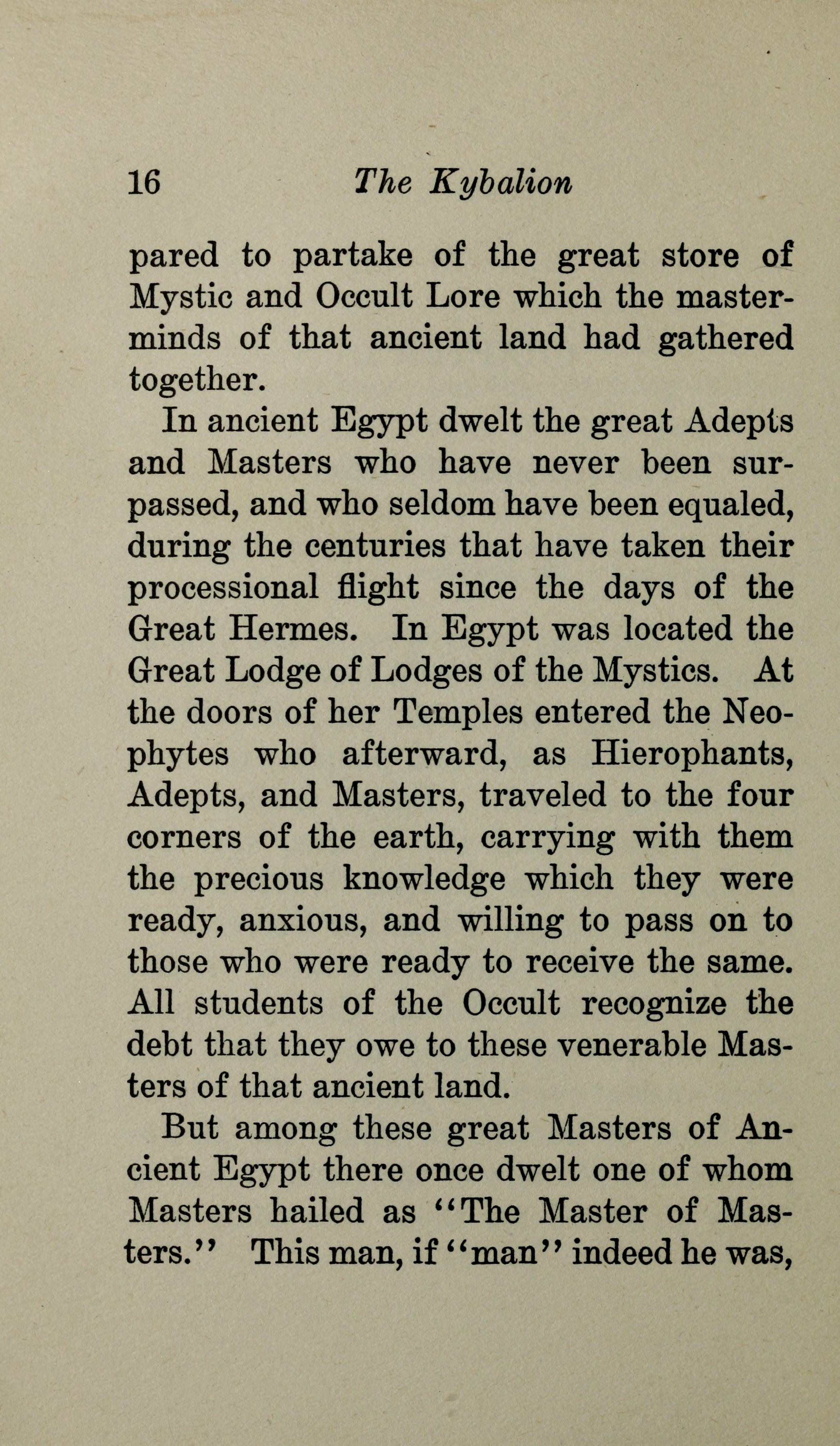 16 The Kybalion

pared to partake of the great store of Mystic and Occult Lore which the masterminds of that ancient land had gathered together.

In ancient Egypt dwelt the great Adepts and Masters who have never been surpassed, and who seldom have been equaled, during the centuries that have taken their processional flight since the days of the Great Hermes. In Egypt was located the Great Lodge of Lodges of the Mystics. At the doors of her Temples entered the Neophytes who afterward, as Hierophants, Adepts, and Masters, traveled to the four corners of the earth, carrying with them the precious knowledge which they were ready, anxious, and willing to pass on to those who were ready to receive the same. All students of the Occult recognize the debt that they owe to these venerable Masters of that ancient land.

But among these great Masters of Ancient Egypt there once dwelt one of whom Masters hailed as "The Master of Masters." This man, if "man" indeed he was,